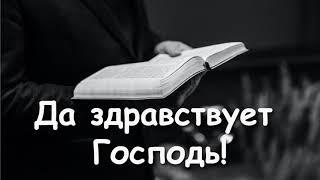 Да здравствует Господь!